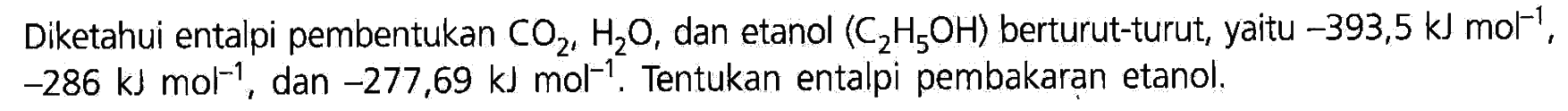 Diketahui entalpi pembentukan $CO_2$, $H_2O$, dan etanol ($C_2H_5OH$) berturut-turut, yaitu $-393,5$ kJ mol$^{-1}$, $-286$ kJ mol$^{-1}$, dan $-277,69$ kJ mol$^{-1}$. Tentukan entalpi pembakaran etanol.